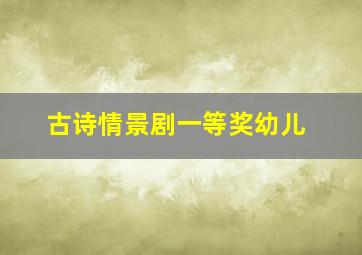 古诗情景剧一等奖幼儿